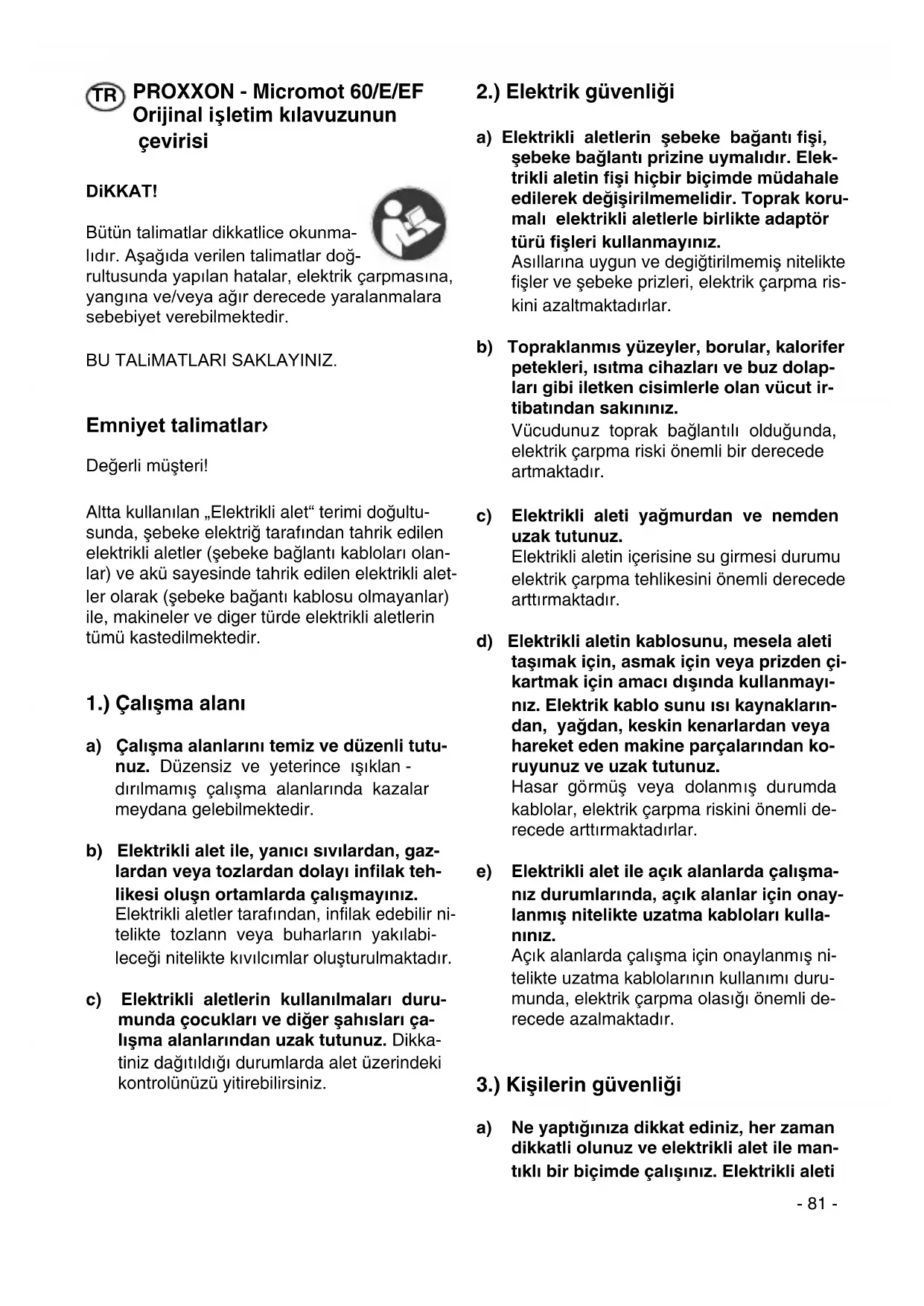 TR PROXXON - Micromot 60/E/EF Orijinal işletim kılavuzunun çevirisi

DiKKAT!

Bütün talimatlar dikkatlice okunmalıdır. Aşağıda verilen talimatlar doğrultusunda yapılan hatalar, elektrik çarpmasına, yangına ve/veya ağır derecede yaralanmalara sebebiyet verebilmektedir.

BU TALiMATLARI SAKLAYINIZ.

Emniyet talimatlar›

Değerli müşteri!

Altta kullanılan „Elektrikli alet“ terimi doğultusunda, şebeke elektriğ tarafından tahrik edilen elektrikli aletler (şebeke bağlantı kabloları olanlar) ve akü sayesinde tahrik edilen elektrikli aletler olarak (şebeke bağantı kablosu olmayanlar) ile, makineler ve diger türde elektrikli aletlerin tümü kastedilmektedir.

1.) Çalışma alanı

a) Çalışma alanlarını temiz ve düzenli tutunuz. Düzensiz ve yeterince ışıklan - dırılmamış çalışma alanlarında kazalar meydana gelebilmektedir.

b) Elektrikli alet ile, yanıcı sıvılardan, gazlardan veya tozlardan dolayı infilak tehlikesi oluşn ortamlarda çalışmayınız. Elektrikli aletler tarafından, infilak edebilir nitelikte tozlann veya buharların yakılabileceği nitelikte kıvılcımlar oluşturulmaktadır.

c) Elektrikli aletlerin kullanılmaları durumunda çocukları ve diğer şahısları çalışma alanlarından uzak tutunuz. Dikkatiniz dağıtıldığı durumlarda alet üzerindeki kontrolünüzü yitirebilirsiniz.

2.) Elektrik güvenliği

a) Elektrikli aletlerin şebeke bağantı fişi, şebeke bağlantı prizine uymalıdır. Elektrikli aletin fişi hiçbir biçimde müdahale edilerek değişirilmemelidir. Toprak korumalı elektrikli aletlerle birlikte adaptör türü fişleri kullanmayınız.
Asıllarına uygun ve degiğtirilmemiş nitelikte fişler ve şebeke prizleri, elektrik çarpma riskini azaltmaktadırlar.

b) Topraklanmıs yüzeyler, borular, kalorifer petekleri, ısıtma cihazları ve buz dolapları gibi iletken cisimlerle olan vücut irtibatından sakınınız.
Vücudunuz toprak bağlantılı olduğunda, elektrik çarpma riski önemli bir derecede artmaktadır.

c) Elektrikli aleti yağmurdan ve nemden uzak tutunuz.
Elektrikli aletin içerisine su girmesi durumu elektrik çarpma tehlikesini önemli derecede arttırmaktadır.

d) Elektrikli aletin kablosunu, mesela aleti taşımak için, asmak için veya prizden çikartmak için amacı dışında kullanmayınız. Elektrik kablo sunu ısı kaynaklarından, yağdan, keskin kenarlardan veya hareket eden makine parçalarından koruyunuz ve uzak tutunuz.
Hasar görmüş veya dolanmış durumda kablolar, elektrik çarpma riskini önemli derecede arttırmaktadırlar.

e) Elektrikli alet ile açık alanlarda çalışmanız durumlarında, açık alanlar için onaylanmış nitelikte uzatma kabloları kullanınız.
Açık alanlarda çalışma için onaylanmış nitelikte uzatma kablolarının kullanımı durumunda, elektrik çarpma olasığı önemli derecede azalmaktadır.

3.) Kişilerin güvenliği

a) Ne yaptığınıza dikkat ediniz, her zaman dikkatli olunuz ve elektrikli alet ile mantıklı bir biçimde çalışınız. Elektrikli aleti

- 81 -